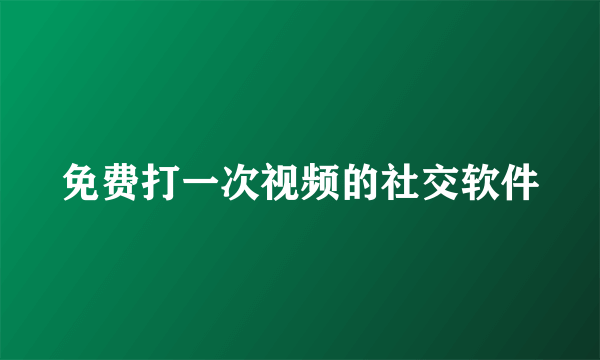 免费打一次视频的社交软件